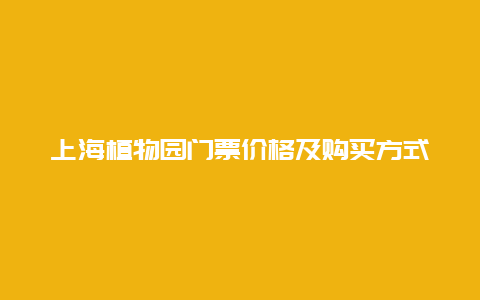 上海植物园门票价格及购买方式